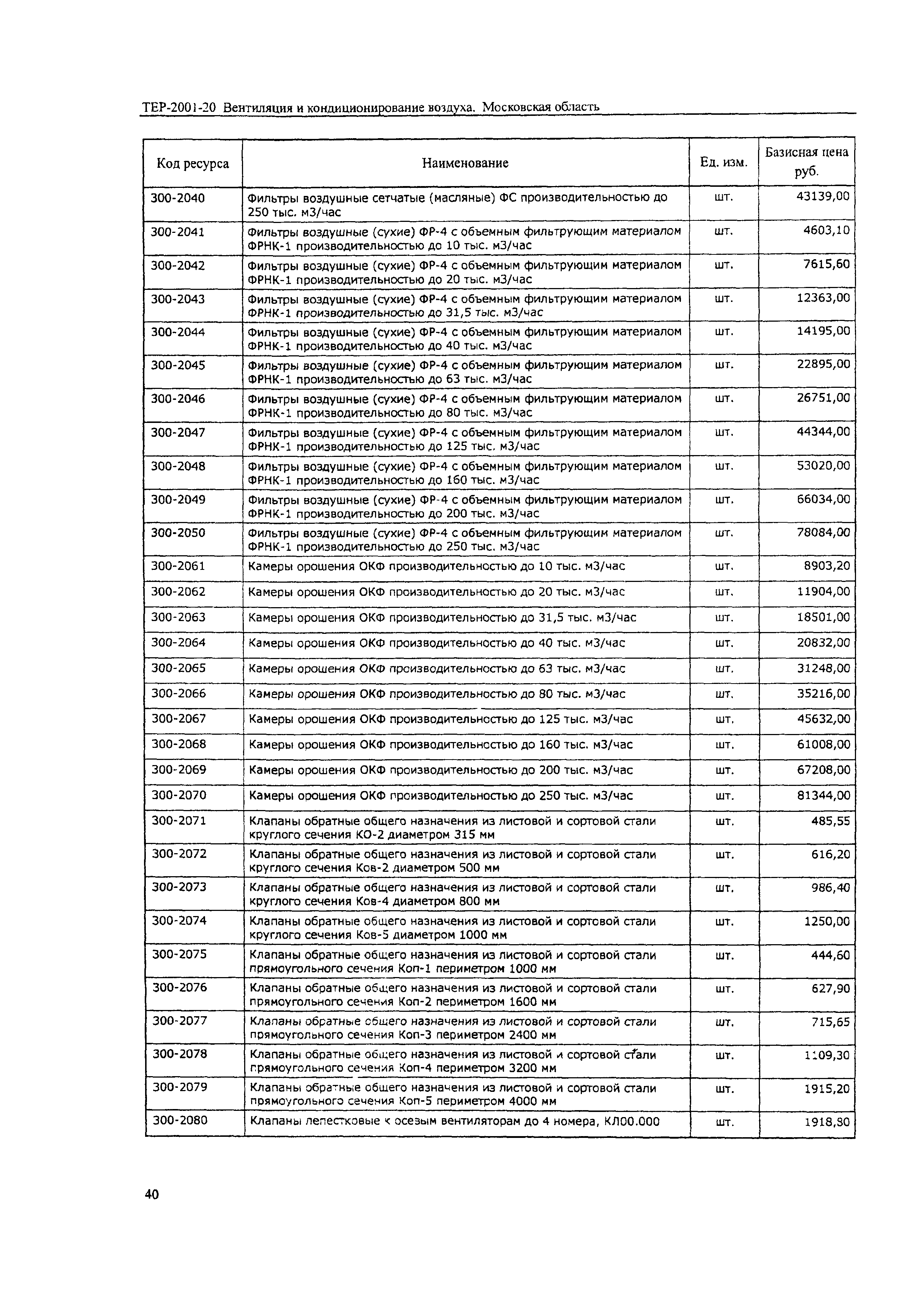 ТЕР-2001-20 Вентиляция и кондиционирование воздуха. Московская область

| Код ресурса | Наименование | Ед. изм. | Базисная цена руб. |
|---|---|---|---|
| 300-2040 | Фильтры воздушные сетчатые (масляные) ФС производительностью до 250 тыс. м3/час | шт. | 43139,00 |
| 300-2041 | Фильтры воздушные (сухие) ФР-4 с объемным фильтрующим материалом ФРНК-1 производительностью до 10 тыс. м3/час | шт. | 4603,10 |
| 300-2042 | Фильтры воздушные (сухие) ФР-4 с объемным фильтрующим материалом ФРНК-1 производительностью до 20 тыс. м3/час | шт. | 7615,60 |
| 300-2043 | Фильтры воздушные (сухие) ФР-4 с объемным фильтрующим материалом ФРНК-1 производительностью до 31,5 тыс. м3/час | шт. | 12363,00 |
| 300-2044 | Фильтры воздушные (сухие) ФР-4 с объемным фильтрующим материалом ФРНК-1 производительностью до 40 тыс. м3/час | шт. | 14195,00 |
| 300-2045 | Фильтры воздушные (сухие) ФР-4 с объемным фильтрующим материалом ФРНК-1 производительностью до 63 тыс. м3/час | шт. | 22895,00 |
| 300-2046 | Фильтры воздушные (сухие) ФР-4 с объемным фильтрующим материалом ФРНК-1 производительностью до 80 тыс. м3/час | шт. | 26751,00 |
| 300-2047 | Фильтры воздушные (сухие) ФР-4 с объемным фильтрующим материалом ФРНК-1 производительностью до 125 тыс. м3/час | шт. | 44344,00 |
| 300-2048 | Фильтры воздушные (сухие) ФР-4 с объемным фильтрующим материалом ФРНК-1 производительностью до 160 тыс. м3/час | шт. | 53020,00 |
| 300-2049 | Фильтры воздушные (сухие) ФР-4 с объемным фильтрующим материалом ФРНК-1 производительностью до 200 тыс. м3/час | шт. | 66034,00 |
| 300-2050 | Фильтры воздушные (сухие) ФР-4 с объемным фильтрующим материалом ФРНК-1 производительностью до 250 тыс. м3/час | шт. | 78084,00 |
| 300-2061 | Камеры орошения ОКФ производительностью до 10 тыс. м3/час | шт. | 8903,20 |
| 300-2062 | Камеры орошения ОКФ производительностью до 20 тыс. м3/час | шт. | 11904,00 |
| 300-2063 | Камеры орошения ОКФ производительностью до 31,5 тыс. м3/час | шт. | 18501,00 |
| 300-2064 | Камеры орошения ОКФ производительностью до 40 тыс. м3/час | шт. | 20832,00 |
| 300-2065 | Камеры орошения ОКФ производительностью до 63 тыс. м3/час | шт. | 31248,00 |
| 300-2066 | Камеры орошения ОКФ производительностью до 80 тыс. м3/час | шт. | 35216,00 |
| 300-2067 | Камеры орошения ОКФ производительностью до 125 тыс. м3/час | шт. | 45632,00 |
| 300-2068 | Камеры орошения ОКФ производительностью до 160 тыс. м3/час | шт. | 61008,00 |
| 300-2069 | Камеры орошения ОКФ производительностью до 200 тыс. м3/час | шт. | 67208,00 |
| 300-2070 | Камеры орошения ОКФ производительностью до 250 тыс. м3/час | шт. | 81344,00 |
| 300-2071 | Клапаны обратные общего назначения из листовой и сортовой стали круглого сечения КО-2 диаметром 315 мм | шт. | 485,55 |
| 300-2072 | Клапаны обратные общего назначения из листовой и сортовой стали круглого сечения Ков-2 диаметром 500 мм | шт. | 616,20 |
| 300-2073 | Клапаны обратные общего назначения из листовой и сортовой стали круглого сечения Ков-4 диаметром 800 мм | шт. | 986,40 |
| 300-2074 | Клапаны обратные общего назначения из листовой и сортовой стали круглого сечения Ков-5 диаметром 1000 мм | шт. | 1250,00 |
| 300-2075 | Клапаны обратные общего назначения из листовой и сортовой стали прямоугольного сечения Коп-1 периметром 1000 мм | шт. | 444,60 |
| 300-2076 | Клапаны обратные общего назначения из листовой и сортовой стали прямоугольного сечения Коп-2 периметром 1600 мм | шт. | 627,90 |
| 300-2077 | Клапаны обратные общего назначения из листовой и сортовой стали прямоугольного сечения Коп-3 периметром 2400 мм | шт. | 715,65 |
| 300-2078 | Клапаны обратные общего назначения из листовой и сортовой стали прямоугольного сечения Коп-4 периметром 3200 мм | шт. | 1109,30 |
| 300-2079 | Клапаны обратные общего назначения из листовой и сортовой стали прямоугольного сечения Коп-5 периметром 4000 мм | шт. | 1915,20 |
| 300-2080 | Клапаны лепестковые к осевым вентиляторам до 4 номера, КЛ00.000 | шт. | 1918,80 |

40